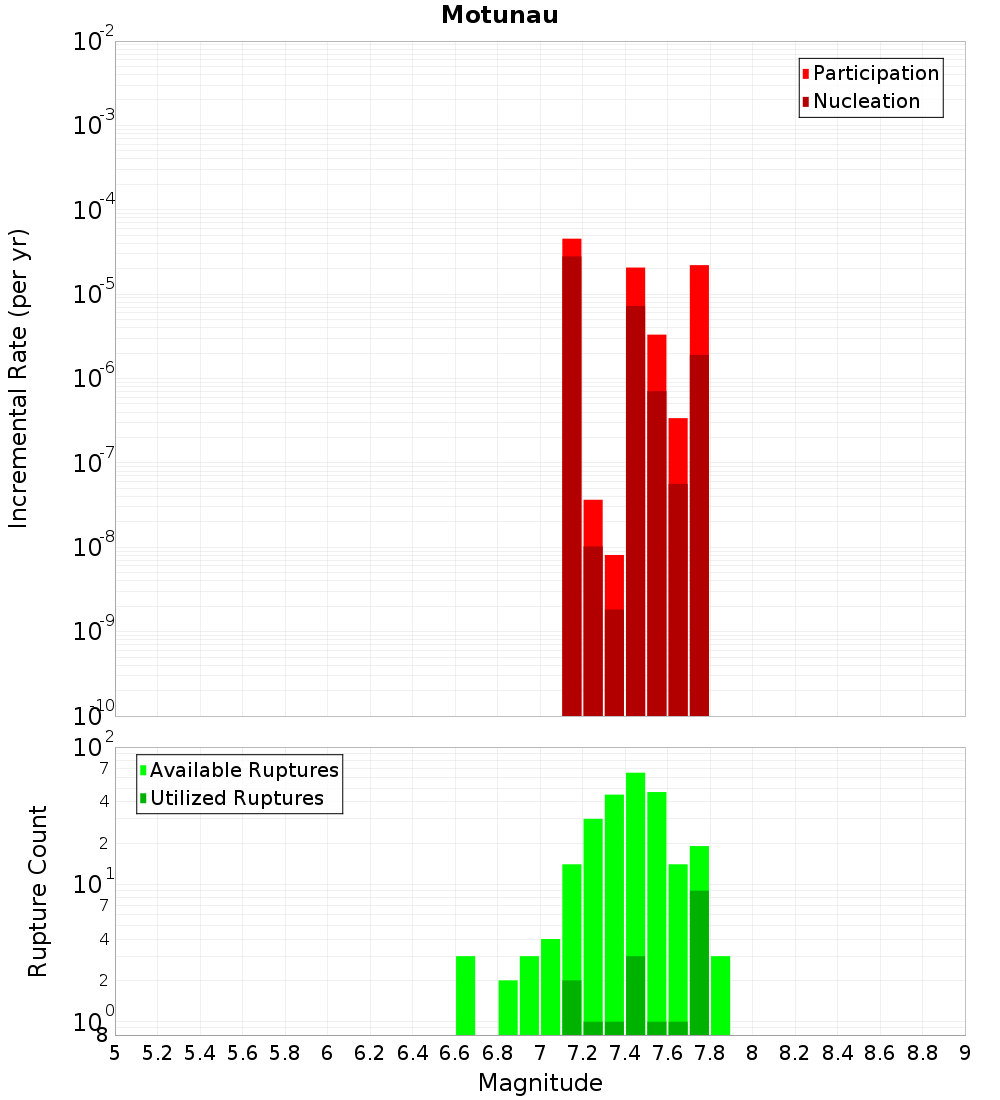 Motunau

Participation
Nucleation

Incremental Rate (per yr)

$10^{-2}$
$10^{-3}$
$10^{-4}$
$10^{-5}$
$10^{-6}$
$10^{-7}$
$10^{-8}$
$10^{-9}$
$10^{-10}$

Available Ruptures
Utilized Ruptures

Rupture Count

$10^{2}$
7
4
2
$10^{1}$
7
4
2
$10^{0}$
8

5 5.2 5.4 5.6 5.8 6 6.2 6.4 6.6 6.8 7 7.2 7.4 7.6 7.8 8 8.2 8.4 8.6 8.8 9

Magnitude